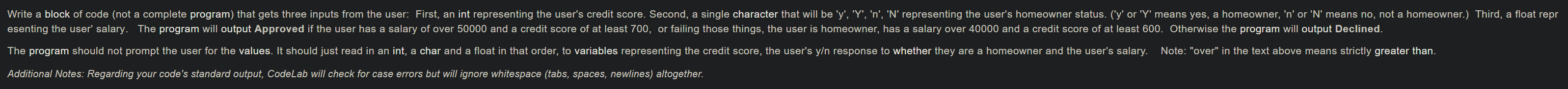 Write a block of code (not a complete program) that gets three inputs from the user: First, an int representing the user's credit score. Second, a single character that will be 'y', 'Y', 'n', 'N' representing the user's homeowner status. ('y' or 'Y' means yes, a homeowner, 'n' or 'N' means no, not a homeowner.) Third, a float representing the user' salary. The program will output Approved if the user has a salary of over 50000 and a credit score of at least 700, or failing those things, the user is homeowner, has a salary over 40000 and a credit score of at least 600. Otherwise the program will output Declined.

The program should not prompt the user for the values. It should just read in an int, a char and a float in that order, to variables representing the credit score, the user's y/n response to whether they are a homeowner and the user's salary. Note: "over" in the text above means strictly greater than.

Additional Notes: Regarding your code's standard output, CodeLab will check for case errors but will ignore whitespace (tabs, spaces, newlines) altogether.